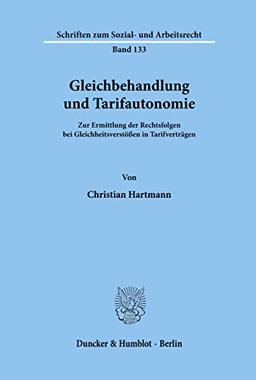 Schriften zum Sozial- und Arbeitsrecht
Band 133

Gleichbehandlung und Tarifautonomie

Zur Ermittlung der Rechtsfolgen bei Gleichheitsverstößen in Tarifverträgen

Von

Christian Hartmann

Duncker & Humblot · Berlin